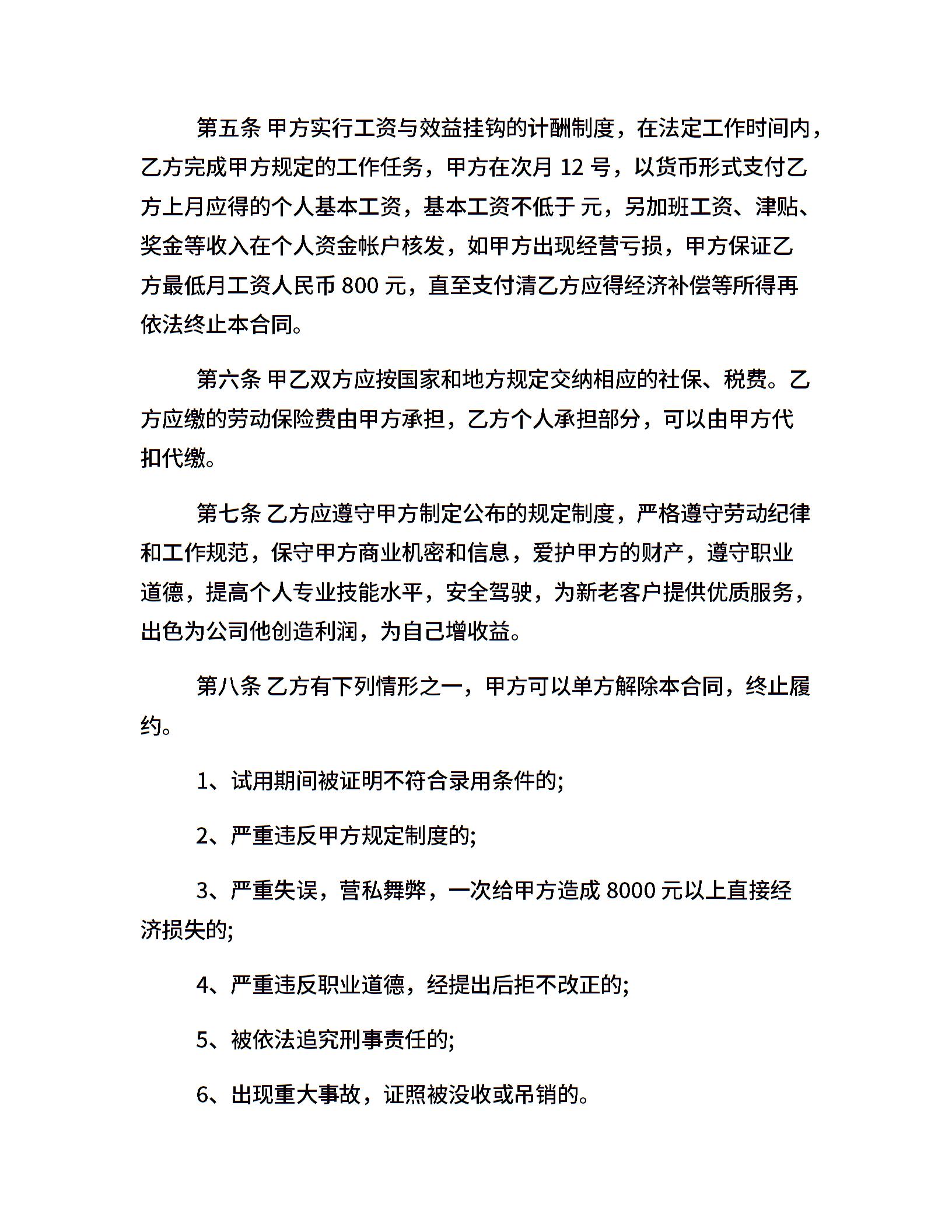 第五条 甲方实行工资与效益挂钩的计酬制度，在法定工作时间内，乙方完成甲方规定的工作任务，甲方在次月 12 号，以货币形式支付乙方上月应得的个人基本工资，基本工资不低于 元，另加班工资、津贴、奖金等收入在个人资金帐户核发，如甲方出现经营亏损，甲方保证乙方最低月工资人民币 800 元，直至支付清乙方应得经济补偿等所得再依法终止本合同。

第六条 甲乙双方应按国家和地方规定交纳相应的社保、税费。乙方应缴的劳动保险费由甲方承担，乙方个人承担部分，可以由甲方代扣代缴。

第七条 乙方应遵守甲方制定公布的规定制度，严格遵守劳动纪律和工作规范，保守甲方商业机密和信息，爱护甲方的财产，遵守职业道德，提高个人专业技能水平，安全驾驶，为新老客户提供优质服务，出色为公司他创造利润，为自己增收益。

第八条 乙方有下列情形之一，甲方可以单方解除本合同，终止履约。

1、试用期间被证明不符合录用条件的;

2、严重违反甲方规定制度的;

3、严重失误，营私舞弊，一次给甲方造成 8000 元以上直接经济损失的;

4、严重违反职业道德，经提出后拒不改正的;

5、被依法追究刑事责任的;

6、出现重大事故，证照被没收或吊销的。